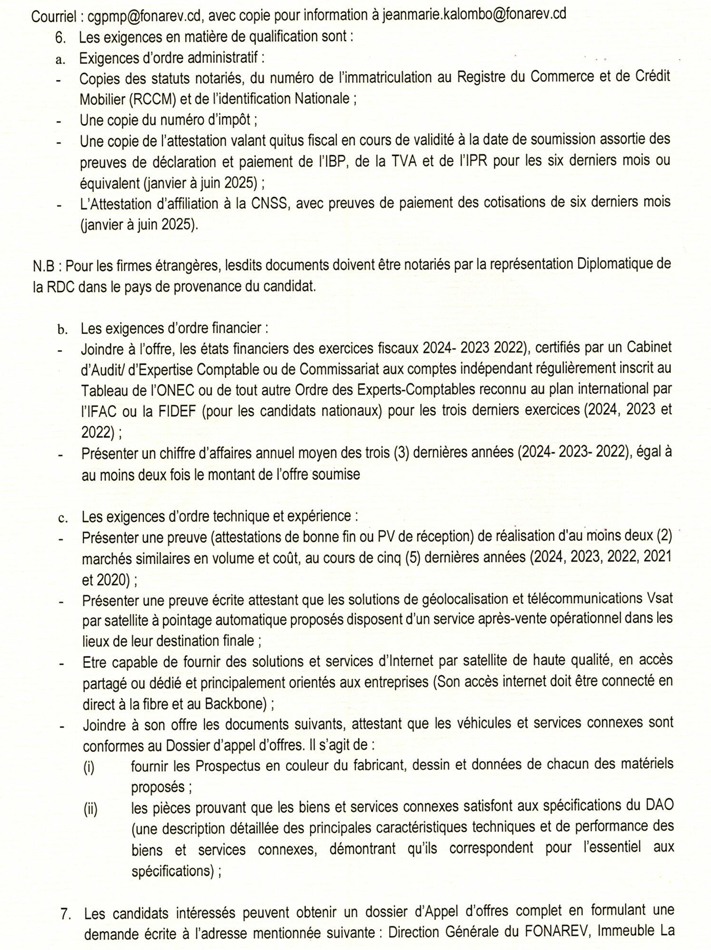 Courriel : cgpmp@fonarev.cd, avec copie pour information à jeanmarie.kalombo@fonarev.cd

6. Les exigences en matière de qualification sont :

a. Exigences d'ordre administratif :

- Copies des statuts notariés, du numéro de l'immatriculation au Registre du Commerce et de Crédit Mobilier (RCCM) et de l'identification Nationale ;
- Une copie du numéro d'impôt ;
- Une copie de l'attestation valant quitus fiscal en cours de validité à la date de soumission assortie des preuves de déclaration et paiement de l'IBP, de la TVA et de l'IPR pour les six derniers mois ou équivalent (janvier à juin 2025) ;
- L'Attestation d'affiliation à la CNSS, avec preuves de paiement des cotisations de six derniers mois (janvier à juin 2025).

N.B : Pour les firmes étrangères, lesdits documents doivent être notariés par la représentation Diplomatique de la RDC dans le pays de provenance du candidat.

b. Les exigences d'ordre financier :

- Joindre à l'offre, les états financiers des exercices fiscaux 2024- 2023 2022), certifiés par un Cabinet d'Audit/ d'Expertise Comptable ou de Commissariat aux comptes indépendant régulièrement inscrit au Tableau de l'ONEC ou de tout autre Ordre des Experts-Comptables reconnu au plan international par l'IFAC ou la FIDEF (pour les candidats nationaux) pour les trois derniers exercices (2024, 2023 et 2022) ;
- Présenter un chiffre d'affaires annuel moyen des trois (3) dernières années (2024- 2023- 2022), égal à au moins deux fois le montant de l'offre soumise

c. Les exigences d'ordre technique et expérience :

- Présenter une preuve (attestations de bonne fin ou PV de réception) de réalisation d'au moins deux (2) marchés similaires en volume et coût, au cours de cinq (5) dernières années (2024, 2023, 2022, 2021 et 2020) ;
- Présenter une preuve écrite attestant que les solutions de géolocalisation et télécommunications Vsat par satellite à pointage automatique proposés disposent d'un service après-vente opérationnel dans les lieux de leur destination finale ;
- Etre capable de fournir des solutions et services d'Internet par satellite de haute qualité, en accès partagé ou dédié et principalement orientés aux entreprises (Son accès internet doit être connecté en direct à la fibre et au Backbone) ;
- Joindre à son offre les documents suivants, attestant que les véhicules et services connexes sont conformes au Dossier d'appel d'offres. Il s'agit de :
(i) fournir les Prospectus en couleur du fabricant, dessin et données de chacun des matériels proposés ;
(ii) les pièces prouvant que les biens et services connexes satisfont aux spécifications du DAO (une description détaillée des principales caractéristiques techniques et de performance des biens et services connexes, démontrant qu'ils correspondent pour l'essentiel aux spécifications) ;

7. Les candidats intéressés peuvent obtenir un dossier d'Appel d'offres complet en formulant une demande écrite à l'adresse mentionnée suivante : Direction Générale du FONAREV, Immeuble La